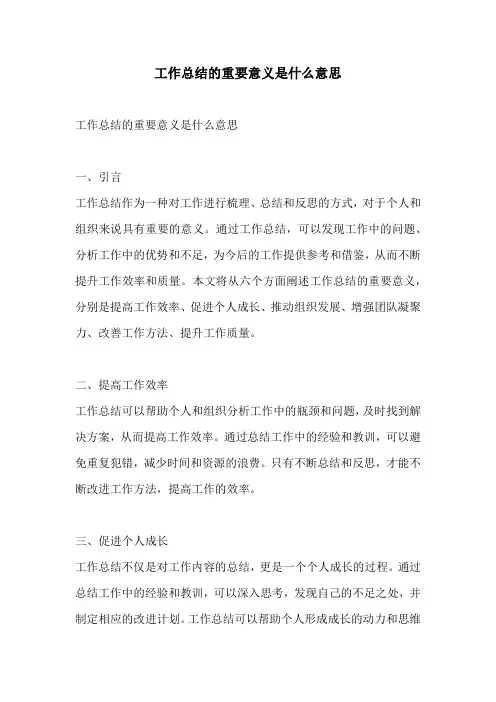 工作总结的重要意义是什么意思

工作总结的重要意义是什么意思

一、引言

工作总结作为一种对工作进行梳理、总结和反思的方式，对于个人和组织来说具有重要的意义。通过工作总结，可以发现工作中的问题、分析工作中的优势和不足，为今后的工作提供参考和借鉴，从而不断提升工作效率和质量。本文将从六个方面阐述工作总结的重要意义，分别是提高工作效率、促进个人成长、推动组织发展、增强团队凝聚力、改善工作方法、提升工作质量。

二、提高工作效率

工作总结可以帮助个人和组织分析工作中的瓶颈和问题，及时找到解决方案，从而提高工作效率。通过总结工作中的经验和教训，可以避免重复犯错，减少时间和资源的浪费。只有不断总结和反思，才能不断改进工作方法，提高工作的效率。

三、促进个人成长

工作总结不仅是对工作内容的总结，更是一个个人成长的过程。通过总结工作中的经验和教训，可以深入思考，发现自己的不足之处，并制定相应的改进计划。工作总结可以帮助个人形成成长的动力和思维